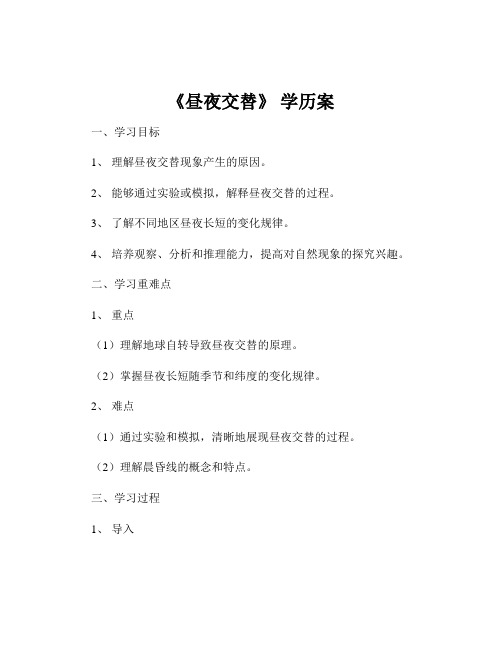 《昼夜交替》 学历案

一、学习目标

1、 理解昼夜交替现象产生的原因。

2、 能够通过实验或模拟，解释昼夜交替的过程。

3、 了解不同地区昼夜长短的变化规律。

4、 培养观察、分析和推理能力，提高对自然现象的探究兴趣。

二、学习重难点

1、 重点

（1）理解地球自转导致昼夜交替的原理。

（2）掌握昼夜长短随季节和纬度的变化规律。

2、 难点

（1）通过实验和模拟，清晰地展现昼夜交替的过程。

（2）理解晨昏线的概念和特点。

三、学习过程

1、 导入